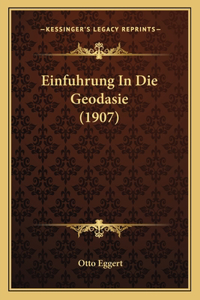 —KESSINGER'S LEGACY REPRINTS—

Einfuhrung In Die Geodasie (1907)

Otto Eggert